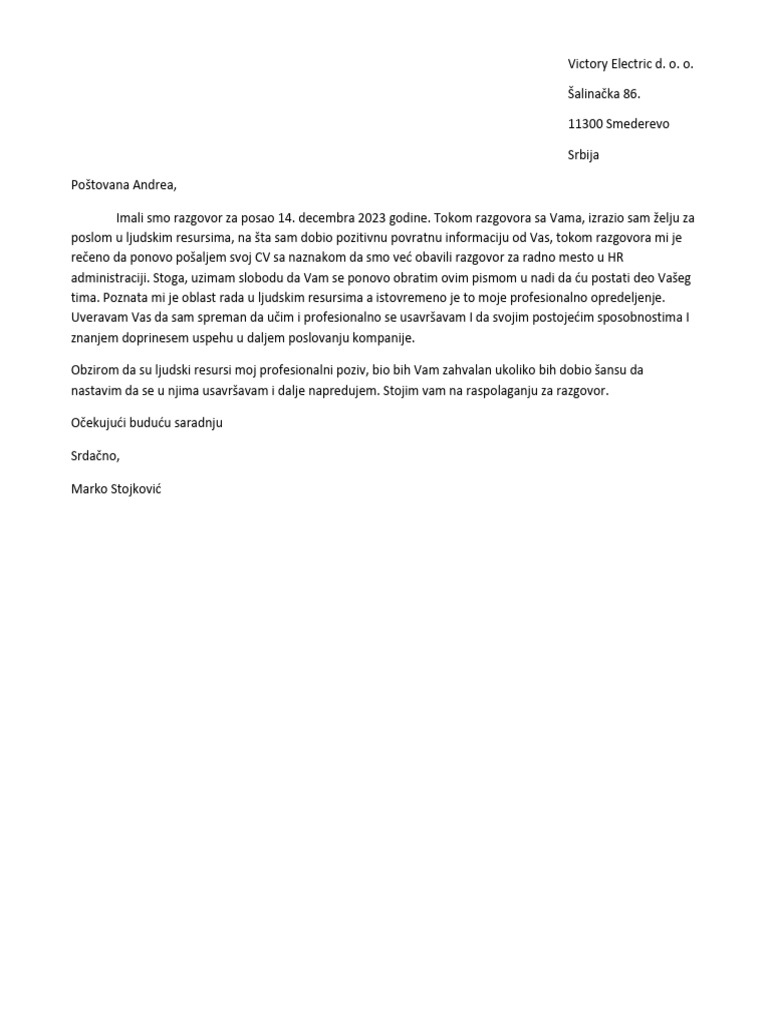 Victory Electric d. o. o.

Šalinačka 86.

11300 Smederevo

Srbija

Poštovana Andrea,

Imali smo razgovor za posao 14. decembra 2023 godine. Tokom razgovora sa Vama, izrazio sam želju za poslom u ljudskim resursima, na šta sam dobio pozitivnu povratnu informaciju od Vas, tokom razgovora mi je rečeno da ponovo pošaljem svoj CV sa naznakom da smo već obavili razgovor za radno mesto u HR administraciji. Stoga, uzimam slobodu da Vam se ponovo obratim ovim pismom u nadi da ću postati deo Vašeg tima. Poznata mi je oblast rada u ljudskim resursima a istovremeno je to moje profesionalno opredeljenje. Uveravam Vas da sam spreman da učim i profesionalno se usavršavam I da svojim postojećim sposobnostima I znanjem doprinesem uspehu u daljem poslovanju kompanije.

Obzirom da su ljudski resursi moj profesionalni poziv, bio bih Vam zahvalan ukoliko bih dobio šansu da nastavim da se u njima usavršavam i dalje napredujem. Stojim vam na raspolaganju za razgovor.

Očekujući buduću saradnju

Srdačno,

Marko Stojković